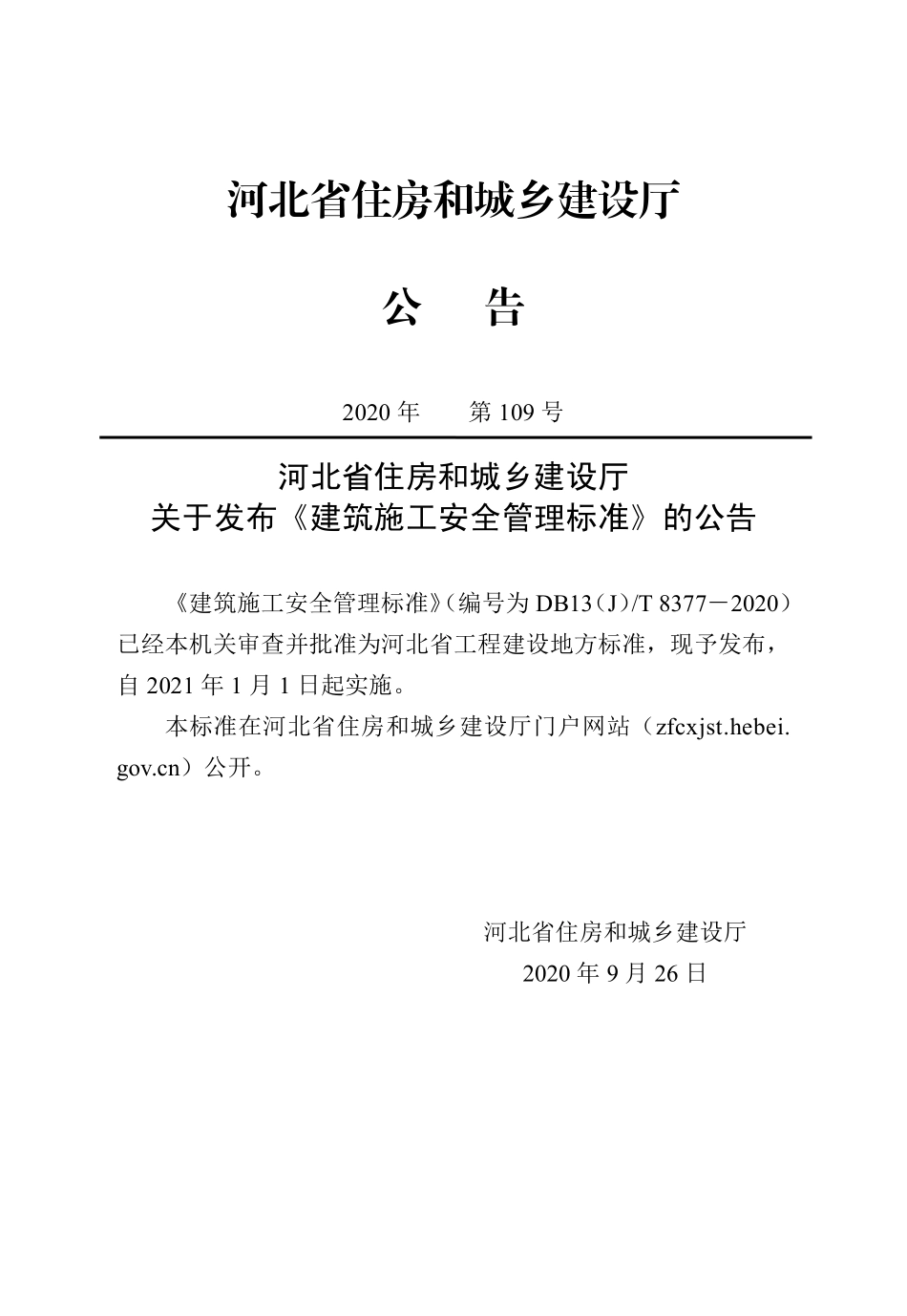 河北省住房和城乡建设厅

公 告

2020年 第109号

河北省住房和城乡建设厅
关于发布《建筑施工安全管理标准》的公告

《建筑施工安全管理标准》(编号为DB13(J)/T 8377－2020)已经本机关审查并批准为河北省工程建设地方标准，现予发布，自2021年1月1日起实施。

本标准在河北省住房和城乡建设厅门户网站(zfcxjst.hebei.gov.cn)公开。

河北省住房和城乡建设厅
2020年9月26日